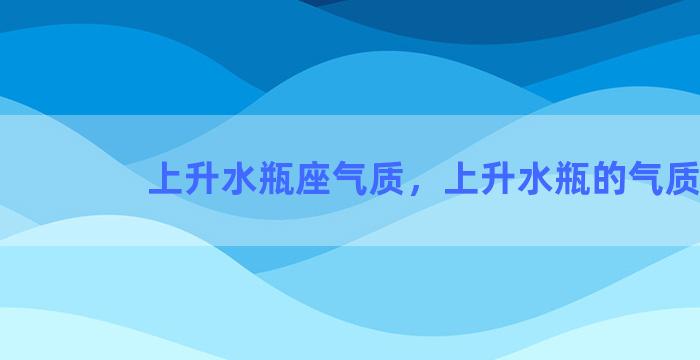 上升水瓶座气质，上升水瓶的气质